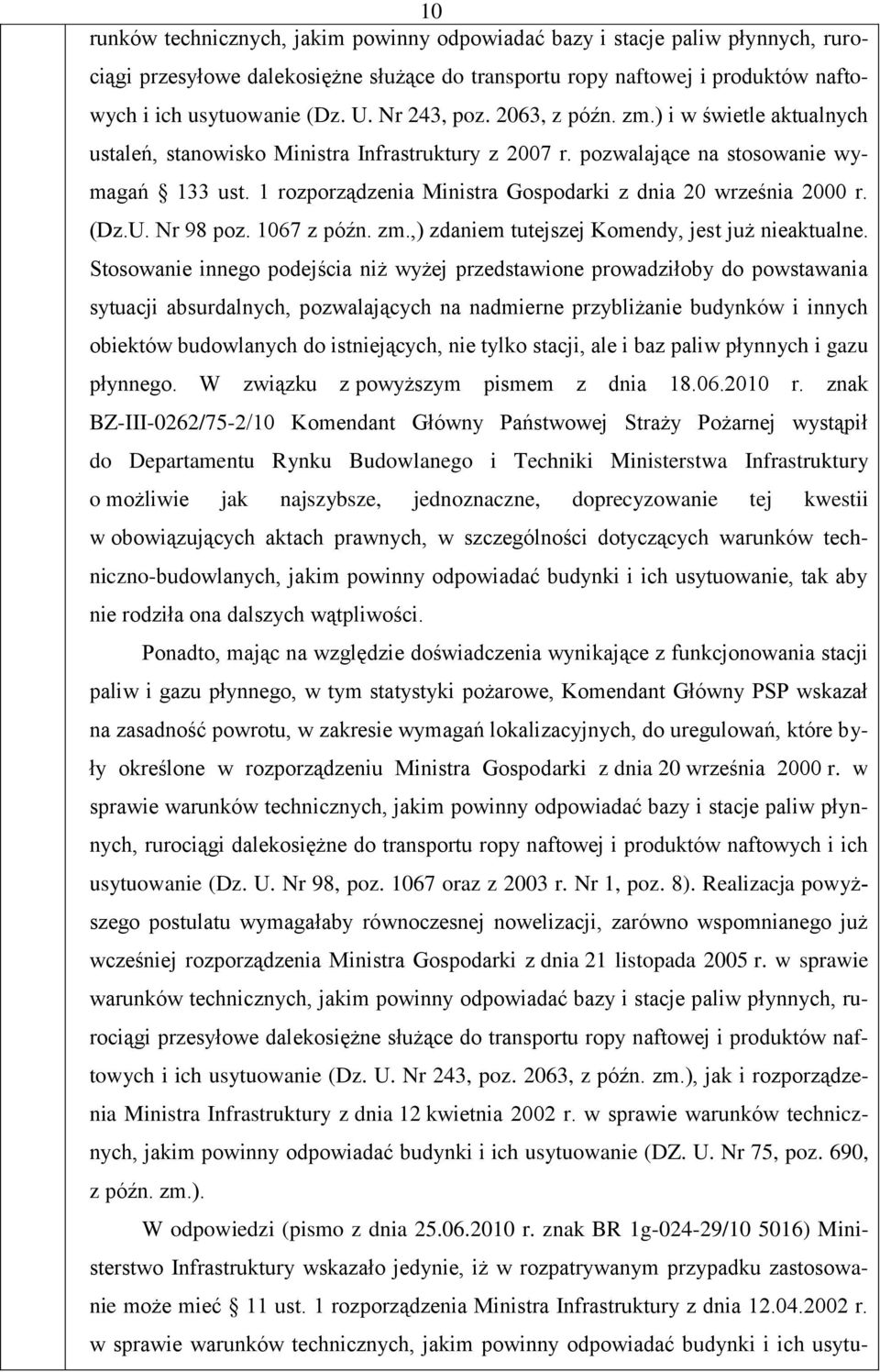 10

runków technicznych, jakim powinny odpowiadać bazy i stacje paliw płynnych, rurociągi przesyłowe dalekosiężne służące do transportu ropy naftowej i produktów naftowych i ich usytuowanie (Dz. U. Nr 243, poz. 2063, z późn. zm.) i w świetle aktualnych ustaleń, stanowisko Ministra Infrastruktury z 2007 r. pozwalające na stosowanie wymagań § 133 ust. 1 rozporządzenia Ministra Gospodarki z dnia 20 września 2000 r. (Dz.U. Nr 98 poz. 1067 z późn. zm.,) zdaniem tutejszej Komendy, jest już nieaktualne. Stosowanie innego podejścia niż wyżej przedstawione prowadziłoby do powstawania sytuacji absurdalnych, pozwalających na nadmierne przybliżanie budynków i innych obiektów budowlanych do istniejących, nie tylko stacji, ale i baz paliw płynnych i gazu płynnego. W związku z powyższym pismem z dnia 18.06.2010 r. znak BZ-III-0262/75-2/10 Komendant Główny Państwowej Straży Pożarnej wystąpił do Departamentu Rynku Budowlanego i Techniki Ministerstwa Infrastruktury o możliwie jak najszybsze, jednoznaczne, doprecyzowanie tej kwestii w obowiązujących aktach prawnych, w szczególności dotyczących warunków techniczno-budowlanych, jakim powinny odpowiadać budynki i ich usytuowanie, tak aby nie rodziła ona dalszych wątpliwości.

Ponadto, mając na względzie doświadczenia wynikające z funkcjonowania stacji paliw i gazu płynnego, w tym statystyki pożarowe, Komendant Główny PSP wskazał na zasadność powrotu, w zakresie wymagań lokalizacyjnych, do uregulowań, które były określone w rozporządzeniu Ministra Gospodarki z dnia 20 września 2000 r. w sprawie warunków technicznych, jakim powinny odpowiadać bazy i stacje paliw płynnych, rurociągi dalekosiężne do transportu ropy naftowej i produktów naftowych i ich usytuowanie (Dz. U. Nr 98, poz. 1067 oraz z 2003 r. Nr 1, poz. 8). Realizacja powyższego postulatu wymagałaby równoczesnej nowelizacji, zarówno wspomnianego już wcześniej rozporządzenia Ministra Gospodarki z dnia 21 listopada 2005 r. w sprawie warunków technicznych, jakim powinny odpowiadać bazy i stacje paliw płynnych, rurociągi przesyłowe dalekosiężne służące do transportu ropy naftowej i produktów naftowych i ich usytuowanie (Dz. U. Nr 243, poz. 2063, z późn. zm.), jak i rozporządzenia Ministra Infrastruktury z dnia 12 kwietnia 2002 r. w sprawie warunków technicznych, jakim powinny odpowiadać budynki i ich usytuowanie (DZ. U. Nr 75, poz. 690, z późn. zm.).

W odpowiedzi (pismo z dnia 25.06.2010 r. znak BR 1g-024-29/10 5016) Ministerstwo Infrastruktury wskazało jedynie, iż w rozpatrywanym przypadku zastosowanie może mieć § 11 ust. 1 rozporządzenia Ministra Infrastruktury z dnia 12.04.2002 r. w sprawie warunków technicznych, jakim powinny odpowiadać budynki i ich usytu-